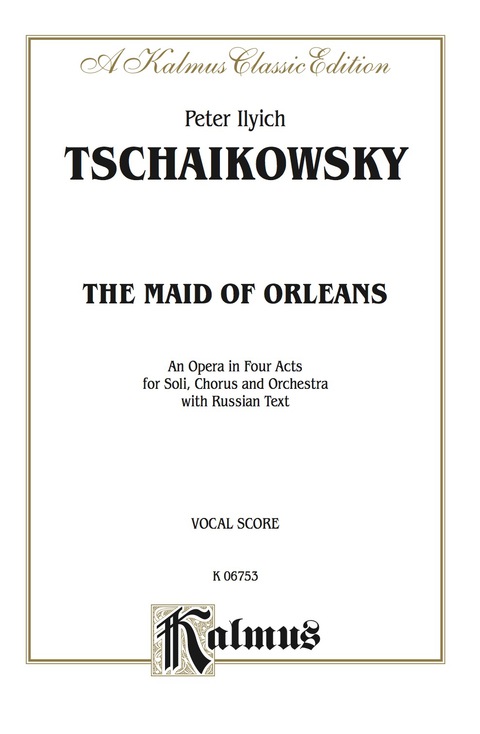 A Kalmus Classic Edition

Peter Ilyich

TSCHAIKOWSKY

THE MAID OF ORLEANS

An Opera in Four Acts
for Soli, Chorus and Orchestra
with Russian Text

VOCAL SCORE

K 06753

Kalmus